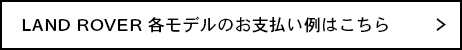 LAND ROVER 各モデルのお支払い例はこちら >